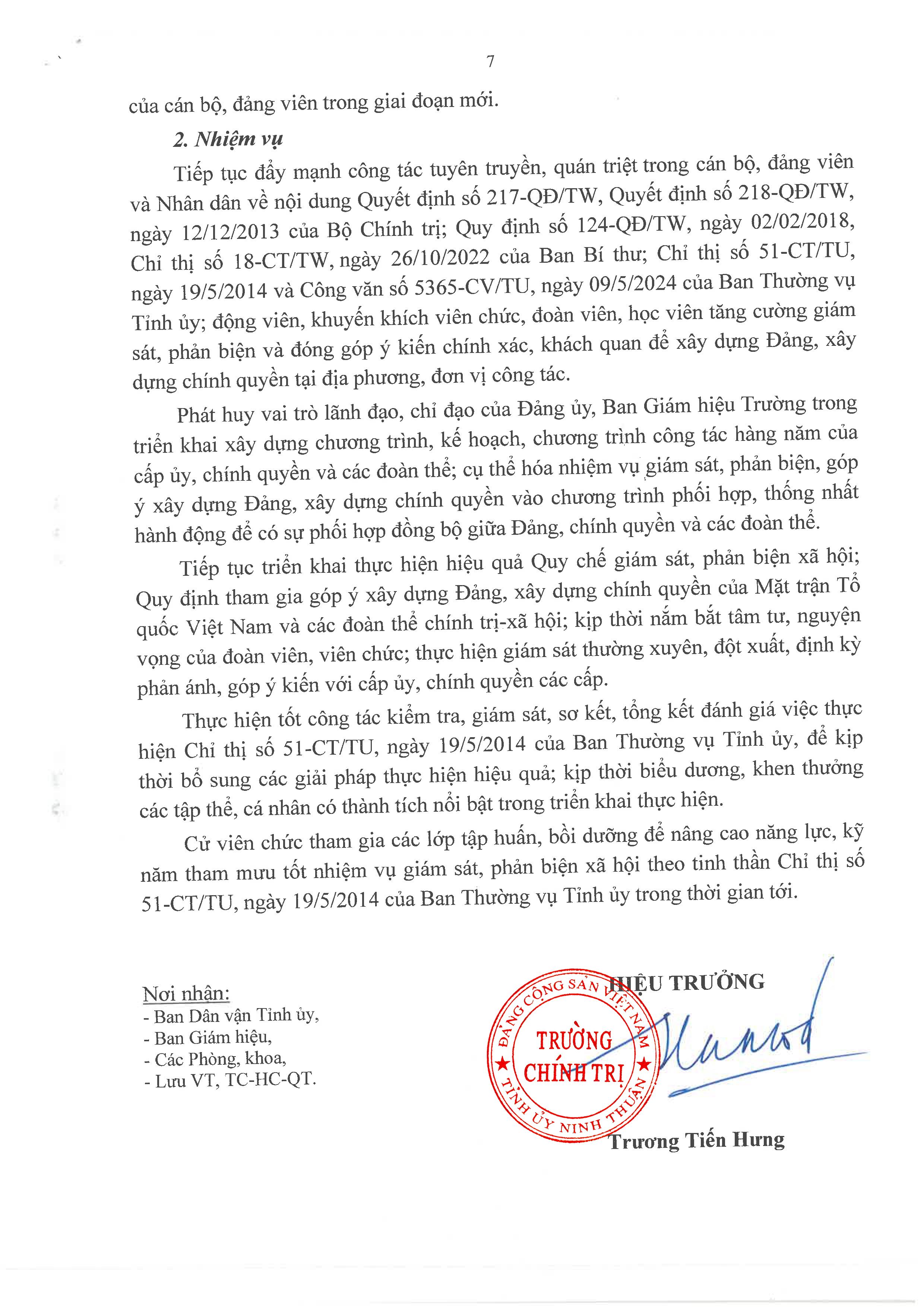 7

của cán bộ, đảng viên trong giai đoạn mới.

2. Nhiệm vụ

Tiếp tục đẩy mạnh công tác tuyên truyền, quán triệt trong cán bộ, đảng viên và Nhân dân về nội dung Quyết định số 217-QĐ/TW, Quyết định số 218-QĐ/TW, ngày 12/12/2013 của Bộ Chính trị; Quy định số 124-QĐ/TW, ngày 02/02/2018, Chỉ thị số 18-CT/TW, ngày 26/10/2022 của Ban Bí thư; Chỉ thị số 51-CT/TU, ngày 19/5/2014 và Công văn số 5365-CV/TU, ngày 09/5/2024 của Ban Thường vụ Tỉnh ủy; động viên, khuyến khích viên chức, đoàn viên, học viên tăng cường giám sát, phản biện và đóng góp ý kiến chính xác, khách quan để xây dựng Đảng, xây dựng chính quyền tại địa phương, đơn vị công tác.

Phát huy vai trò lãnh đạo, chỉ đạo của Đảng ủy, Ban Giám hiệu Trường trong triển khai xây dựng chương trình, kế hoạch, chương trình công tác hàng năm của cấp ủy, chính quyền và các đoàn thể; cụ thể hóa nhiệm vụ giám sát, phản biện, góp ý xây dựng Đảng, xây dựng chính quyền vào chương trình phối hợp, thống nhất hành động để có sự phối hợp đồng bộ giữa Đảng, chính quyền và các đoàn thể.

Tiếp tục triển khai thực hiện hiệu quả Quy chế giám sát, phản biện xã hội; Quy định tham gia góp ý xây dựng Đảng, xây dựng chính quyền của Mặt trận Tổ quốc Việt Nam và các đoàn thể chính trị-xã hội; kịp thời nắm bắt tâm tư, nguyện vọng của đoàn viên, viên chức; thực hiện giám sát thường xuyên, đột xuất, định kỳ phản ánh, góp ý kiến với cấp ủy, chính quyền các cấp.

Thực hiện tốt công tác kiểm tra, giám sát, sơ kết, tổng kết đánh giá việc thực hiện Chỉ thị số 51-CT/TU, ngày 19/5/2014 của Ban Thường vụ Tỉnh ủy, để kịp thời bổ sung các giải pháp thực hiện hiệu quả; kịp thời biểu dương, khen thưởng các tập thể, cá nhân có thành tích nổi bật trong triển khai thực hiện.

Cử viên chức tham gia các lớp tập huấn, bồi dưỡng để nâng cao năng lực, kỹ năm tham mưu tốt nhiệm vụ giám sát, phản biện xã hội theo tinh thần Chỉ thị số 51-CT/TU, ngày 19/5/2014 của Ban Thường vụ Tỉnh ủy trong thời gian tới.

Nơi nhận:
- Ban Dân vận Tỉnh ủy,
- Ban Giám hiệu,
- Các Phòng, khoa,
- Lưu VT, TC-HC-QT.

HIỆU TRƯỞNG

ĐẢNG CỘNG SẢN VIỆT NAM
TRƯỜNG CHÍNH TRỊ
TỈNH ỦY NINH THUẬN

Trương Tiến Hưng